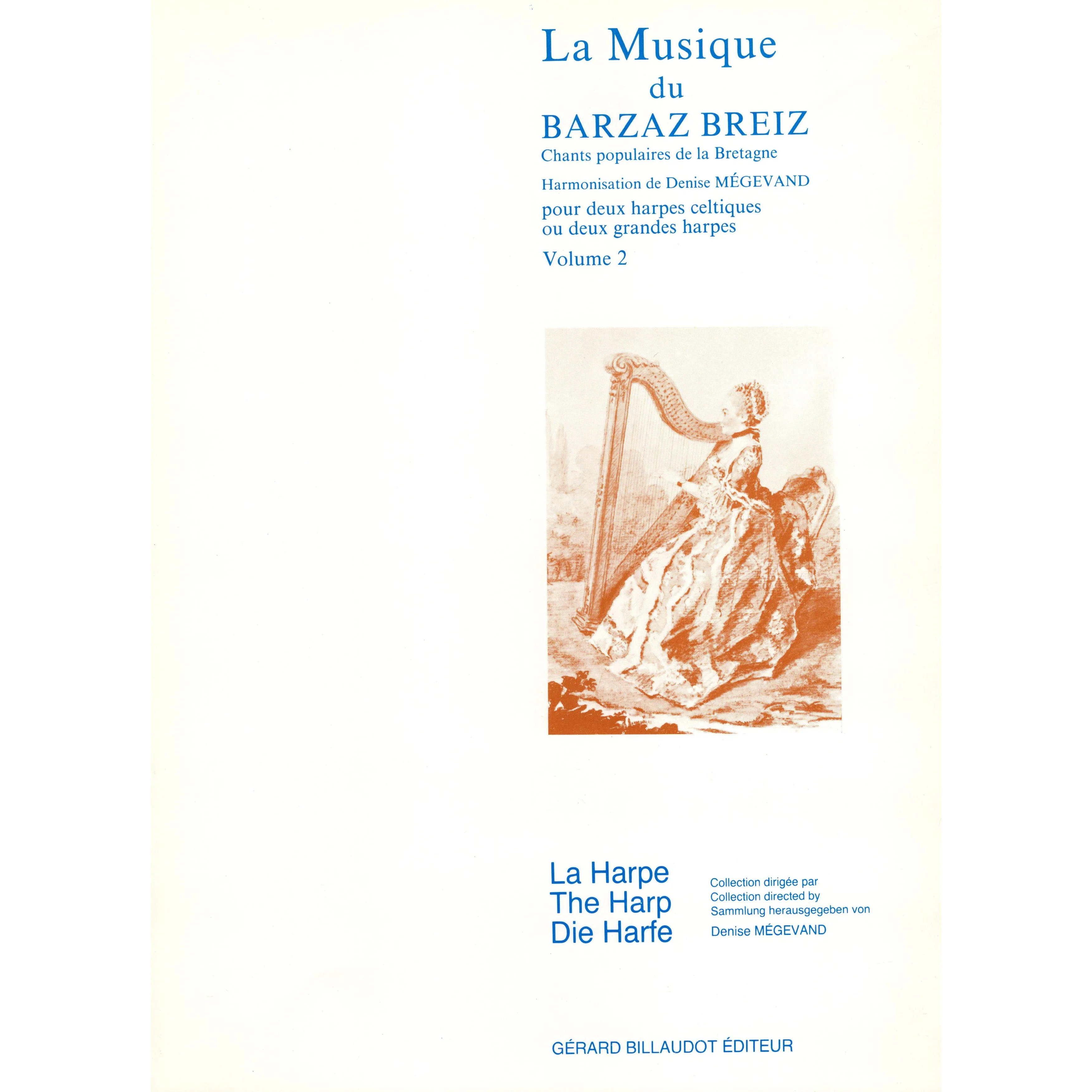 La Musique
du
BARZAZ BREIZ
Chants populaires de la Bretagne

Harmonisation de Denise MÉGEVAND

pour deux harpes celtiques
ou deux grandes harpes

Volume 2

La Harpe
The Harp
Die Harfe

Collection dirigée par
Collection directed by
Sammlung herausgegeben von
Denise MÉGEVAND

GÉRARD BILLAUDOT ÉDITEUR